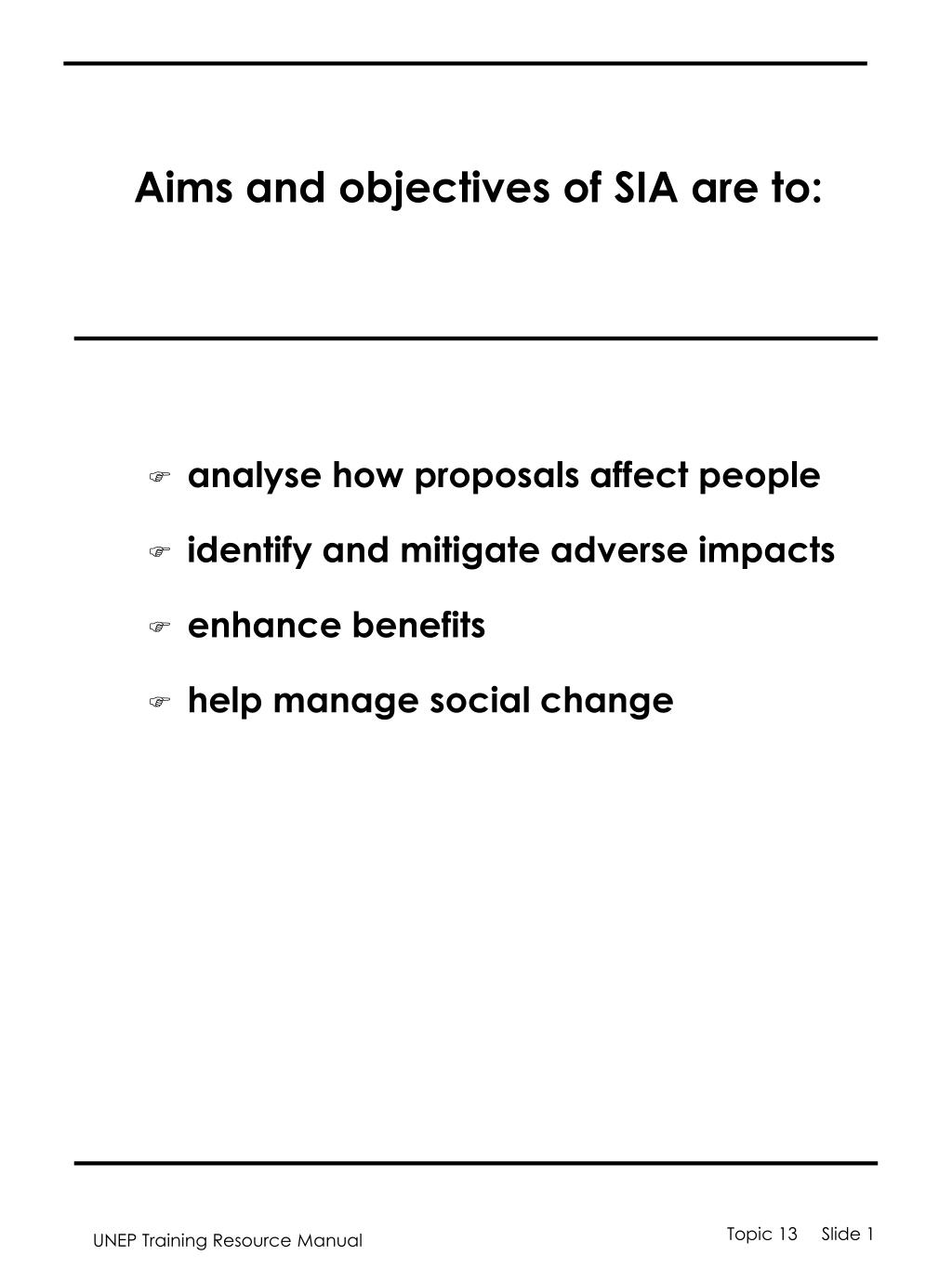 Aims and objectives of SIA are to:

☞ analyse how proposals affect people

☞ identify and mitigate adverse impacts

☞ enhance benefits

☞ help manage social change

UNEP Training Resource Manual

Topic 13 Slide 1